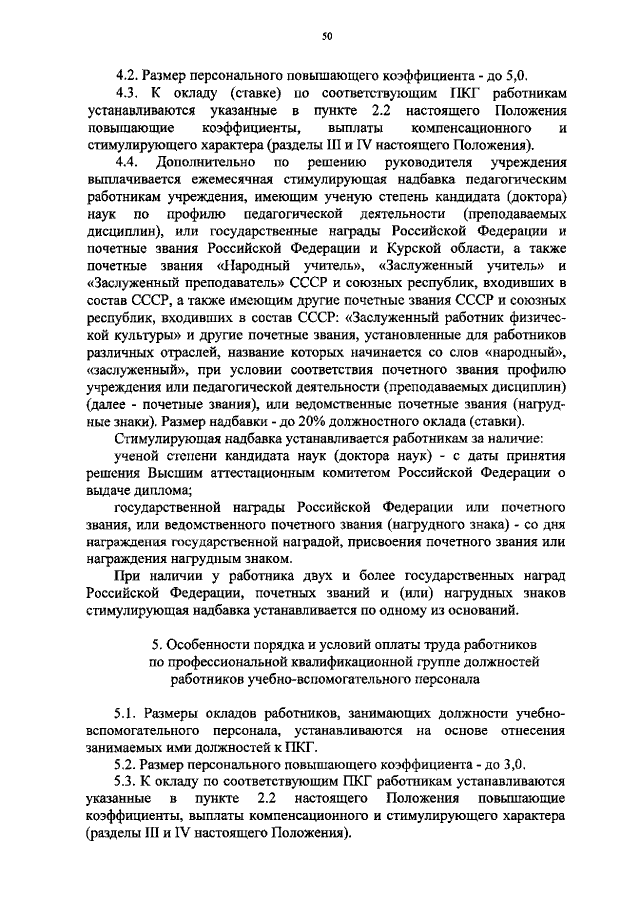 50

4.2. Размер персонального повышающего коэффициента - до 5,0.

4.3. К окладу (ставке) по соответствующим ПКГ работникам устанавливаются указанные в пункте 2.2 настоящего Положения повышающие коэффициенты, выплаты компенсационного и стимулирующего характера (разделы III и IV настоящего Положения).

4.4. Дополнительно по решению руководителя учреждения выплачивается ежемесячная стимулирующая надбавка педагогическим работникам учреждения, имеющим ученую степень кандидата (доктора) наук по профилю педагогической деятельности (преподаваемых дисциплин), или государственные награды Российской Федерации и почетные звания Российской Федерации и Курской области, а также почетные звания «Народный учитель», «Заслуженный учитель» и «Заслуженный преподаватель» СССР и союзных республик, входивших в состав СССР, а также имеющим другие почетные звания СССР и союзных республик, входивших в состав СССР: «Заслуженный работник физической культуры» и другие почетные звания, установленные для работников различных отраслей, название которых начинается со слов «народный», «заслуженный», при условии соответствия почетного звания профилю учреждения или педагогической деятельности (преподаваемых дисциплин) (далее - почетные звания), или ведомственные почетные звания (нагрудные знаки). Размер надбавки - до 20% должностного оклада (ставки).

Стимулирующая надбавка устанавливается работникам за наличие:

ученой степени кандидата наук (доктора наук) - с даты принятия решения Высшим аттестационным комитетом Российской Федерации о выдаче диплома;

государственной награды Российской Федерации или почетного звания, или ведомственного почетного звания (нагрудного знака) - со дня награждения государственной наградой, присвоения почетного звания или награждения нагрудным знаком.

При наличии у работника двух и более государственных наград Российской Федерации, почетных званий и (или) нагрудных знаков стимулирующая надбавка устанавливается по одному из оснований.

5. Особенности порядка и условий оплаты труда работников по профессиональной квалификационной группе должностей работников учебно-вспомогательного персонала

5.1. Размеры окладов работников, занимающих должности учебно-вспомогательного персонала, устанавливаются на основе отнесения занимаемых ими должностей к ПКГ.

5.2. Размер персонального повышающего коэффициента - до 3,0.

5.3. К окладу по соответствующим ПКГ работникам устанавливаются указанные в пункте 2.2 настоящего Положения повышающие коэффициенты, выплаты компенсационного и стимулирующего характера (разделы III и IV настоящего Положения).